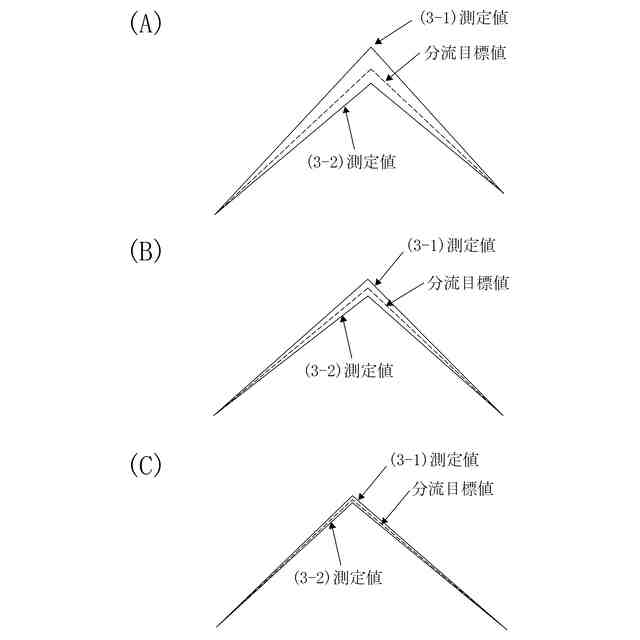 (A)
(3-1)測定値
分流目標値
(3-2)測定値

(B)
(3-1)測定値
分流目標値
(3-2)測定値

(C)
(3-1)測定値
分流目標値
(3-2)測定値